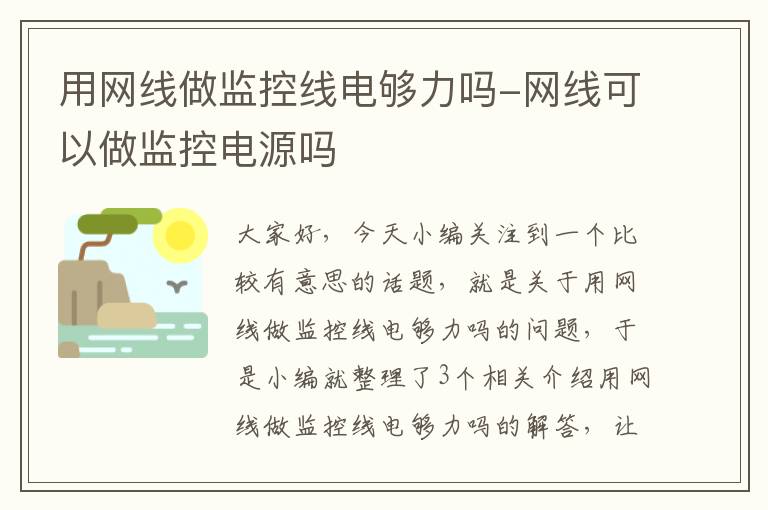 用网线做监控线电够力吗-网线可以做监控电源吗

大家好，今天小编关注到一个比较有意思的话题，就是关于用网线做监控线电够力吗的问题，于是小编就整理了3个相关介绍用网线做监控线电够力吗的解答，让